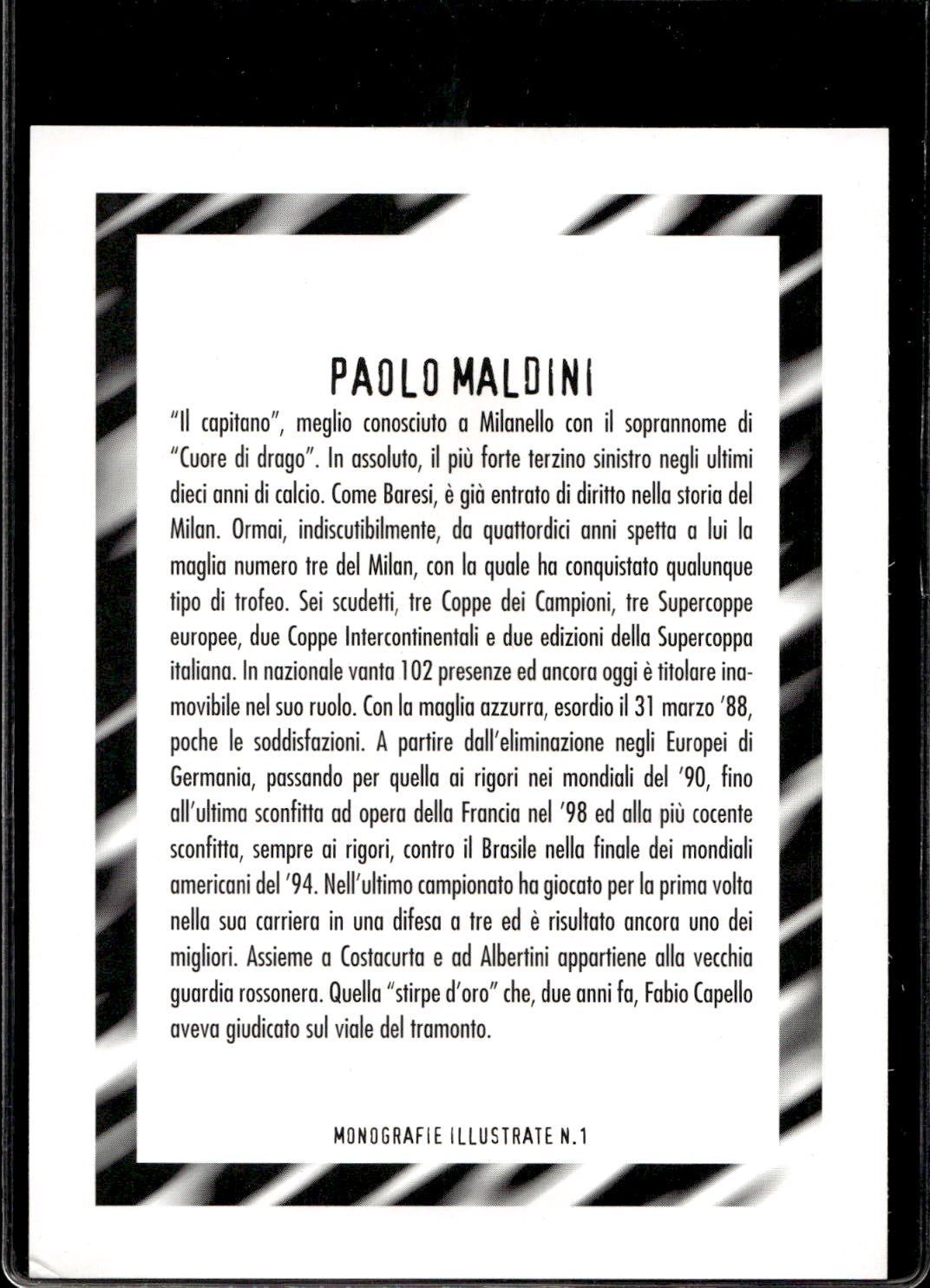 PAOLO MALDINI

"Il capitano", meglio conosciuto a Milanello con il soprannome di "Cuore di drago". In assoluto, il più forte terzino sinistro negli ultimi dieci anni di calcio. Come Baresi, è già entrato di diritto nella storia del Milan. Ormai, indiscutibilmente, da quattordici anni spetta a lui la maglia numero tre del Milan, con la quale ha conquistato qualunque tipo di trofeo. Sei scudetti, tre Coppe dei Campioni, tre Supercoppe europee, due Coppe Intercontinentali e due edizioni della Supercoppa italiana. In nazionale vanta 102 presenze ed ancora oggi è titolare inamovibile nel suo ruolo. Con la maglia azzurra, esordio il 31 marzo '88, poche le soddisfazioni. A partire dall'eliminazione negli Europei di Germania, passando per quella ai rigori nei mondiali del '90, fino all'ultima sconfitta ad opera della Francia nel '98 ed alla più cocente sconfitta, sempre ai rigori, contro il Brasile nella finale dei mondiali americani del '94. Nell'ultimo campionato ha giocato per la prima volta nella sua carriera in una difesa a tre ed è risultato ancora uno dei migliori. Assieme a Costacurta e ad Albertini appartiene alla vecchia guardia rossonera. Quella "stirpe d'oro" che, due anni fa, Fabio Capello aveva giudicato sul viale del tramonto.

MONOGRAFIE ILLUSTRATE N.1